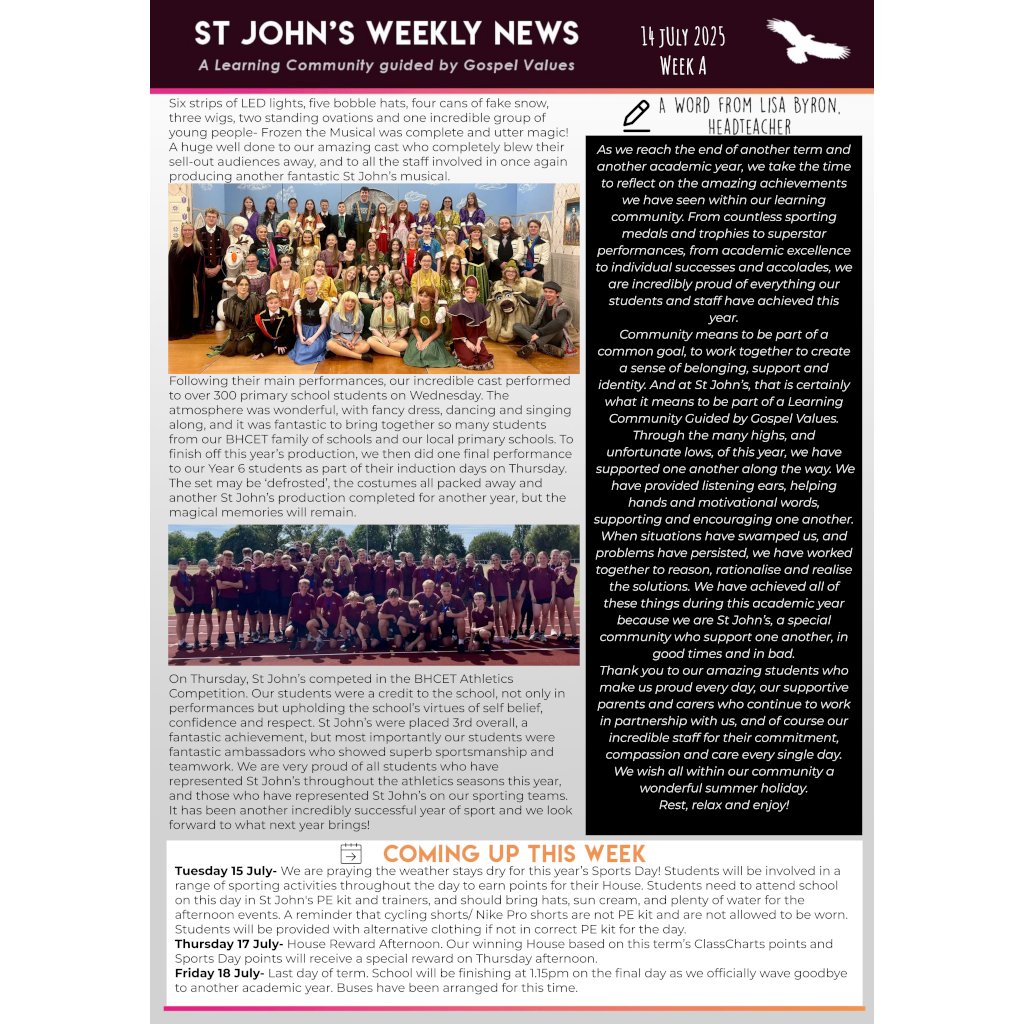 ST JOHN'S WEEKLY NEWS
A Learning Community guided by Gospel Values

14 JULY 2025
WEEK A

Six strips of LED lights, five bobble hats, four cans of fake snow, three wigs, two standing ovations and one incredible group of young people- Frozen the Musical was complete and utter magic! A huge well done to our amazing cast who completely blew their sell-out audiences away, and to all the staff involved in once again producing another fantastic St John's musical.

Following their main performances, our incredible cast performed to over 300 primary school students on Wednesday. The atmosphere was wonderful, with fancy dress, dancing and singing along, and it was fantastic to bring together so many students from our BHCET family of schools and our local primary schools. To finish off this year's production, we then did one final performance to our Year 6 students as part of their induction days on Thursday. The set may be 'defrosted', the costumes all packed away and another St John's production completed for another year, but the magical memories will remain.

On Thursday, St John's competed in the BHCET Athletics Competition. Our students were a credit to the school, not only in performances but upholding the school's virtues of self belief, confidence and respect. St John's were placed 3rd overall, a fantastic achievement, but most importantly our students were fantastic ambassadors who showed superb sportsmanship and teamwork. We are very proud of all students who have represented St John's throughout the athletics seasons this year, and those who have represented St John's on our sporting teams. It has been another incredibly successful year of sport and we look forward to what next year brings!

A WORD FROM LISA BYRON, HEADTEACHER

As we reach the end of another term and another academic year, we take the time to reflect on the amazing achievements we have seen within our learning community. From countless sporting medals and trophies to superstar performances, from academic excellence to individual successes and accolades, we are incredibly proud of everything our students and staff have achieved this year.
Community means to be part of a common goal, to work together to create a sense of belonging, support and identity. And at St John's, that is certainly what it means to be part of a Learning Community Guided by Gospel Values.
Through the many highs, and unfortunate lows, of this year, we have supported one another along the way. We have provided listening ears, helping hands and motivational words, supporting and encouraging one another. When situations have swamped us, and problems have persisted, we have worked together to reason, rationalise and realise the solutions. We have achieved all of these things during this academic year because we are St John's, a special community who support one another, in good times and in bad.
Thank you to our amazing students who make us proud every day, our supportive parents and carers who continue to work in partnership with us, and of course our incredible staff for their commitment, compassion and care every single day.
We wish all within our community a wonderful summer holiday.
Rest, relax and enjoy!

COMING UP THIS WEEK

Tuesday 15 July- We are praying the weather stays dry for this year's Sports Day! Students will be involved in a range of sporting activities throughout the day to earn points for their House. Students need to attend school on this day in St John's PE kit and trainers, and should bring hats, sun cream, and plenty of water for the afternoon events. A reminder that cycling shorts/ Nike Pro shorts are not PE kit and are not allowed to be worn. Students will be provided with alternative clothing if not in correct PE kit for the day.
Thursday 17 July- House Reward Afternoon. Our winning House based on this term's ClassCharts points and Sports Day points will receive a special reward on Thursday afternoon.
Friday 18 July- Last day of term. School will be finishing at 1.15pm on the final day as we officially wave goodbye to another academic year. Buses have been arranged for this time.